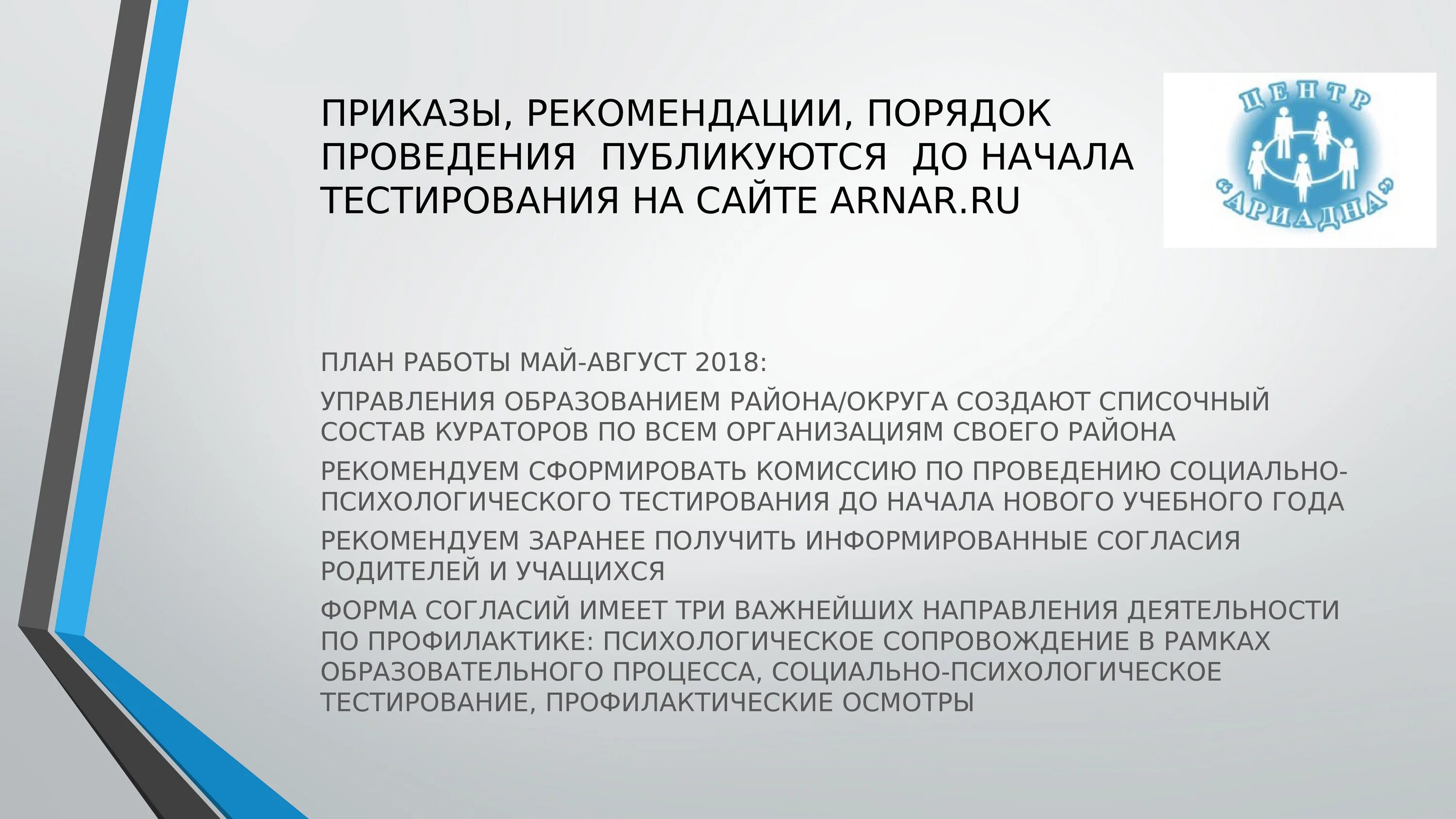 ПРИКАЗЫ, РЕКОМЕНДАЦИИ, ПОРЯДОК ПРОВЕДЕНИЯ ПУБЛИКУЮТСЯ ДО НАЧАЛА ТЕСТИРОВАНИЯ НА САЙТЕ ARNAR.RU

ЦЕНТР «АРИАДНА»

ПЛАН РАБОТЫ МАЙ-АВГУСТ 2018:

УПРАВЛЕНИЯ ОБРАЗОВАНИЕМ РАЙОНА/ОКРУГА СОЗДАЮТ СПИСОЧНЫЙ СОСТАВ КУРАТОРОВ ПО ВСЕМ ОРГАНИЗАЦИЯМ СВОЕГО РАЙОНА

РЕКОМЕНДУЕМ СФОРМИРОВАТЬ КОМИССИЮ ПО ПРОВЕДЕНИЮ СОЦИАЛЬНО-ПСИХОЛОГИЧЕСКОГО ТЕСТИРОВАНИЯ ДО НАЧАЛА НОВОГО УЧЕБНОГО ГОДА

РЕКОМЕНДУЕМ ЗАРАНЕЕ ПОЛУЧИТЬ ИНФОРМИРОВАННЫЕ СОГЛАСИЯ РОДИТЕЛЕЙ И УЧАЩИХСЯ

ФОРМА СОГЛАСИЙ ИМЕЕТ ТРИ ВАЖНЕЙШИХ НАПРАВЛЕНИЯ ДЕЯТЕЛЬНОСТИ ПО ПРОФИЛАКТИКЕ: ПСИХОЛОГИЧЕСКОЕ СОПРОВОЖДЕНИЕ В РАМКАХ ОБРАЗОВАТЕЛЬНОГО ПРОЦЕССА, СОЦИАЛЬНО-ПСИХОЛОГИЧЕСКОЕ ТЕСТИРОВАНИЕ, ПРОФИЛАКТИЧЕСКИЕ ОСМОТРЫ